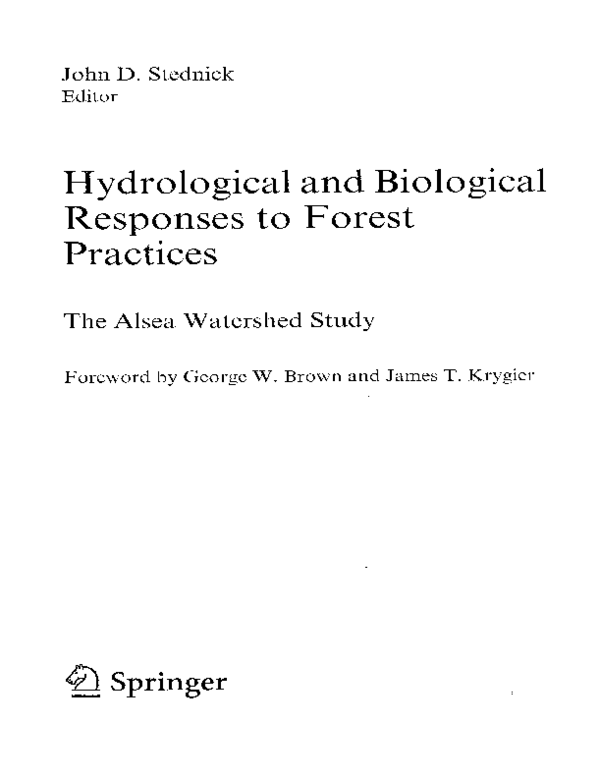 John D. Stednick
Editor

Hydrological and Biological Responses to Forest Practices

The Alsea Watershed Study

Foreword by George W. Brown and James T. Krygier

Springer